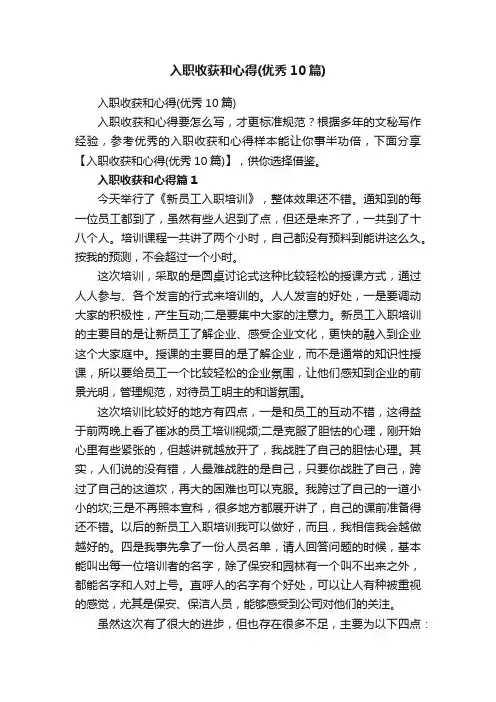 入职收获和心得(优秀10篇)

入职收获和心得(优秀10篇)

入职收获和心得要怎么写，才更标准规范？根据多年的文秘写作经验，参考优秀的入职收获和心得样本能让你事半功倍，下面分享【入职收获和心得(优秀10篇)】，供你选择借鉴。

入职收获和心得篇1

今天举行了《新员工入职培训》，整体效果还不错。通知到的每一位员工都到了，虽然有些人迟到了点，但还是来齐了，一共到了十八个人。培训课程一共讲了两个小时，自己都没有预料到能讲这么久。按我的预测，不会超过一个小时。

这次培训，采取的是圆桌讨论式这种比较轻松的授课方式，通过人人参与、各个发言的行式来培训的。人人发言的好处，一是要调动大家的积极性，产生互动;二是要集中大家的注意力。新员工入职培训的主要目的是让新员工了解企业、感受企业文化，更快的融入到企业这个大家庭中。授课的主要目的是了解企业，而不是通常的知识性授课，所以要给员工一个比较轻松的企业氛围，让他们感知到企业的前景光明，管理规范，对待员工明主的和谐氛围。

这次培训比较好的地方有四点，一是和员工的互动不错，这得益于前两晚上看了崔冰的员工培训视频;二是克服了胆怯的心理，刚开始心里有些紧张的，但越讲就越放开了，我战胜了自己的胆怯心理。其实，人们说的没有错，人最难战胜的是自己，只要你战胜了自己，跨过了自己的这道坎，再大的困难也可以克服。我跨过了自己的一道小小的坎;三是不再照本宣科，很多地方都展开讲了，自己的课前准备得还不错。以后的新员工入职培训我可以做好，而且，我相信我会越做越好的。四是我事先拿了一份人员名单，请人回答问题的时候，基本能叫出每一位培训者的名字，除了保安和园林有一个叫不出来之外，都能名字和人对上号。直呼人的名字有个好处，可以让人有种被重视的感觉，尤其是保安、保洁人员，能够感受到公司对他们的关注。

虽然这次有了很大的进步，但也存在很多不足，主要为以下四点：